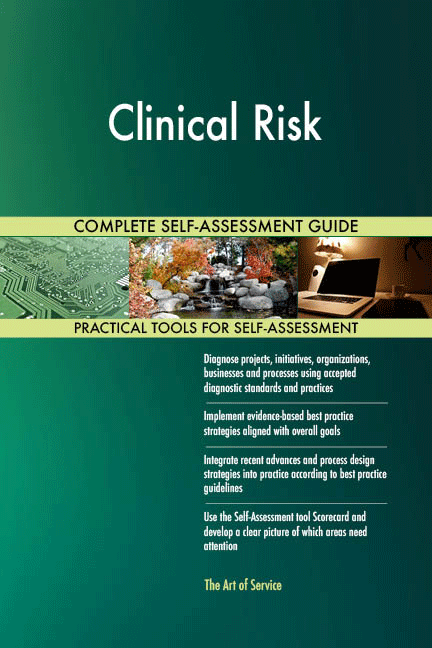 Clinical Risk

COMPLETE SELF-ASSESSMENT GUIDE

PRACTICAL TOOLS FOR SELF-ASSESSMENT

Diagnose projects, initiatives, organizations, businesses and processes using accepted diagnostic standards and practices

Implement evidence-based best practice strategies aligned with overall goals

Integrate recent advances and process design strategies into practice according to best practice guidelines

Use the Self-Assessment tool Scorecard and develop a clear picture of which areas need attention

The Art of Service